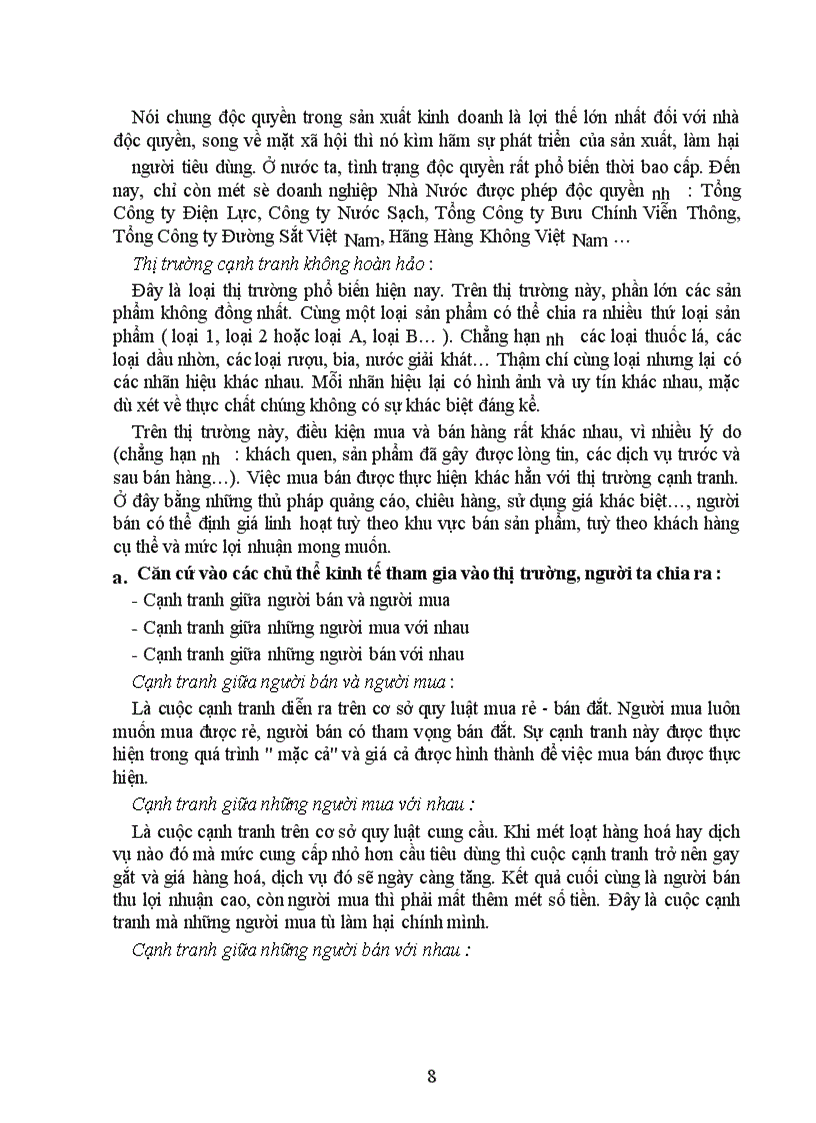 Nói chung độc quyền trong sản xuất kinh doanh là lợi thế lớn nhất đối với nhà độc quyền, song về mặt xã hội thì nó kìm hãm sự phát triển của sản xuất, làm hại người tiêu dùng. Ở nước ta, tình trạng độc quyền rất phổ biến thời bao cấp. Đến nay, chỉ còn mét sè doanh nghiệp Nhà Nước được phép độc quyền nh : Tổng Công ty Điện Lực, Công ty Nước Sạch, Tổng Công ty Bưu Chính Viễn Thông, Tổng Công ty Đường Sắt Việt Nam, Hãng Hàng Không Việt Nam …

Thị trường cạnh tranh không hoàn hảo :

Đây là loại thị trường phổ biến hiện nay. Trên thị trường này, phần lớn các sản phẩm không đồng nhất. Cùng một loại sản phẩm có thể chia ra nhiều thứ loại sản phẩm ( loại 1, loại 2 hoặc loại A, loại B… ). Chẳng hạn nh các loại thuốc lá, các loại dầu nhờn, các loại rượu, bia, nước giải khát… Thậm chí cùng loại nhưng lại có các nhãn hiệu khác nhau. Mỗi nhãn hiệu lại có hình ảnh và uy tín khác nhau, mặc dù xét về thực chất chúng không có sự khác biệt đáng kể.

Trên thị trường này, điều kiện mua và bán hàng rất khác nhau, vì nhiều lý do (chẳng hạn nh : khách quen, sản phẩm đã gây được lòng tin, các dịch vụ trước và sau bán hàng…). Việc mua bán được thực hiện khác hẳn với thị trường cạnh tranh. Ở đây bằng những thủ pháp quảng cáo, chiêu hàng, sử dụng giá khác biệt…, người bán có thể định giá linh hoạt tuỳ theo khu vực bán sản phẩm, tuỳ theo khách hàng cụ thể và mức lợi nhuận mong muốn.

a. Căn cứ vào các chủ thể kinh tế tham gia vào thị trường, người ta chia ra :

- Cạnh tranh giữa người bán và người mua
- Cạnh tranh giữa những người mua với nhau
- Cạnh tranh giữa những người bán với nhau

Cạnh tranh giữa người bán và người mua :

Là cuộc cạnh tranh diễn ra trên cơ sở quy luật mua rẻ - bán đắt. Người mua luôn muốn mua được rẻ, người bán có tham vọng bán đắt. Sự cạnh tranh này được thực hiện trong quá trình " mặc cả" và giá cả được hình thành để việc mua bán được thực hiện.

Cạnh tranh giữa những người mua với nhau :

Là cuộc cạnh tranh trên cơ sở quy luật cung cầu. Khi mét loạt hàng hoá hay dịch vụ nào đó mà mức cung cấp nhỏ hơn cầu tiêu dùng thì cuộc cạnh tranh trở nên gay gắt và giá hàng hoá, dịch vụ đó sẽ ngày càng tăng. Kết quả cuối cùng là người bán thu lợi nhuận cao, còn người mua thì phải mất thêm mét số tiền. Đây là cuộc cạnh tranh mà những người mua tù làm hại chính mình.

Cạnh tranh giữa những người bán với nhau :

8